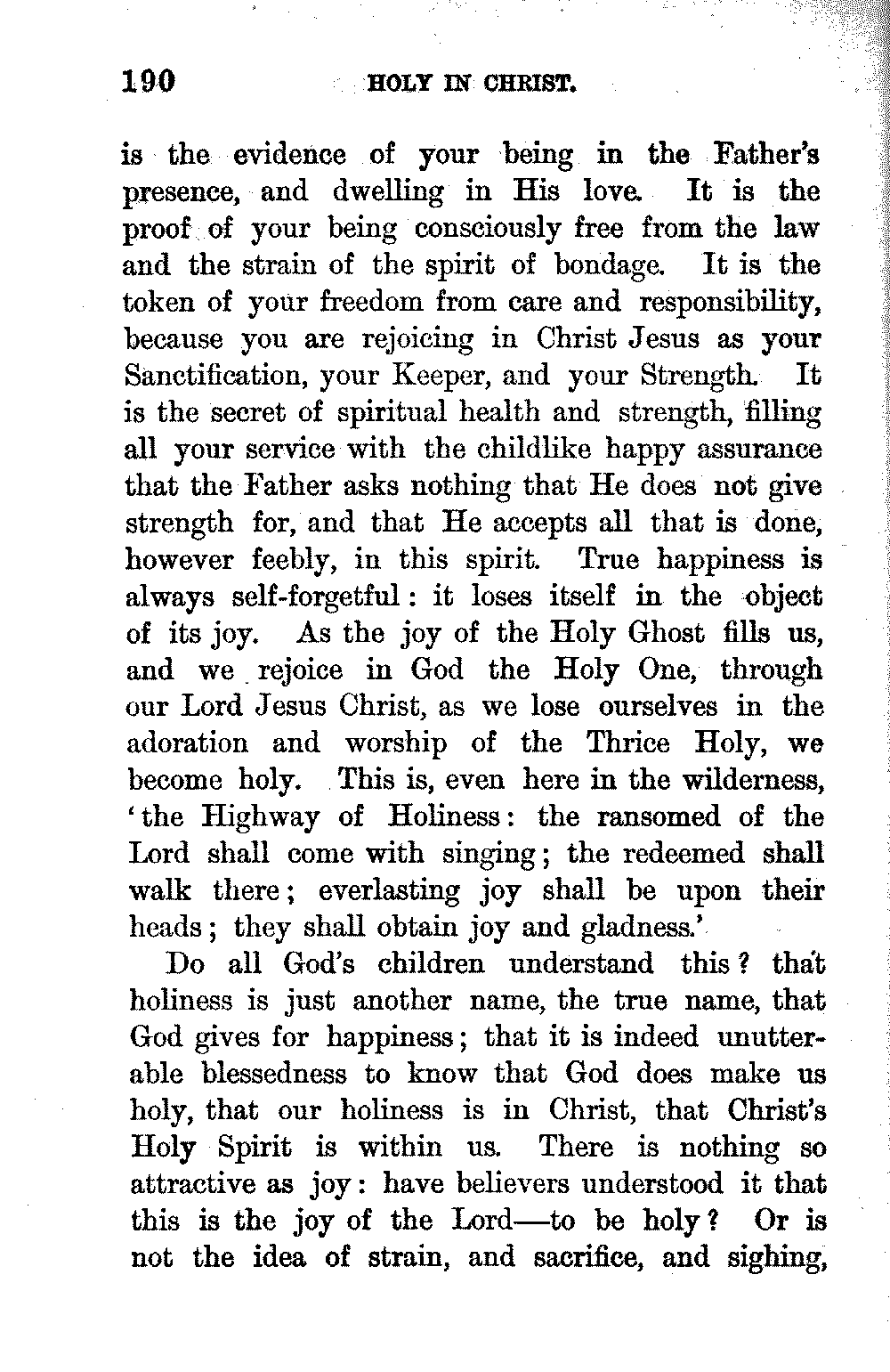 190 HOLY IN CHRIST.

is the evidence of your being in the Father's presence, and dwelling in His love. It is the proof of your being consciously free from the law and the strain of the spirit of bondage. It is the token of your freedom from care and responsibility, because you are rejoicing in Christ Jesus as your Sanctification, your Keeper, and your Strength. It is the secret of spiritual health and strength, filling all your service with the childlike happy assurance that the Father asks nothing that He does not give strength for, and that He accepts all that is done, however feebly, in this spirit. True happiness is always self-forgetful: it loses itself in the object of its joy. As the joy of the Holy Ghost fills us, and we rejoice in God the Holy One, through our Lord Jesus Christ, as we lose ourselves in the adoration and worship of the Thrice Holy, we become holy. This is, even here in the wilderness, 'the Highway of Holiness: the ransomed of the Lord shall come with singing; the redeemed shall walk there; everlasting joy shall be upon their heads; they shall obtain joy and gladness.'

Do all God's children understand this? that holiness is just another name, the true name, that God gives for happiness; that it is indeed unutterable blessedness to know that God does make us holy, that our holiness is in Christ, that Christ's Holy Spirit is within us. There is nothing so attractive as joy: have believers understood it that this is the joy of the Lord—to be holy? Or is not the idea of strain, and sacrifice, and sighing,